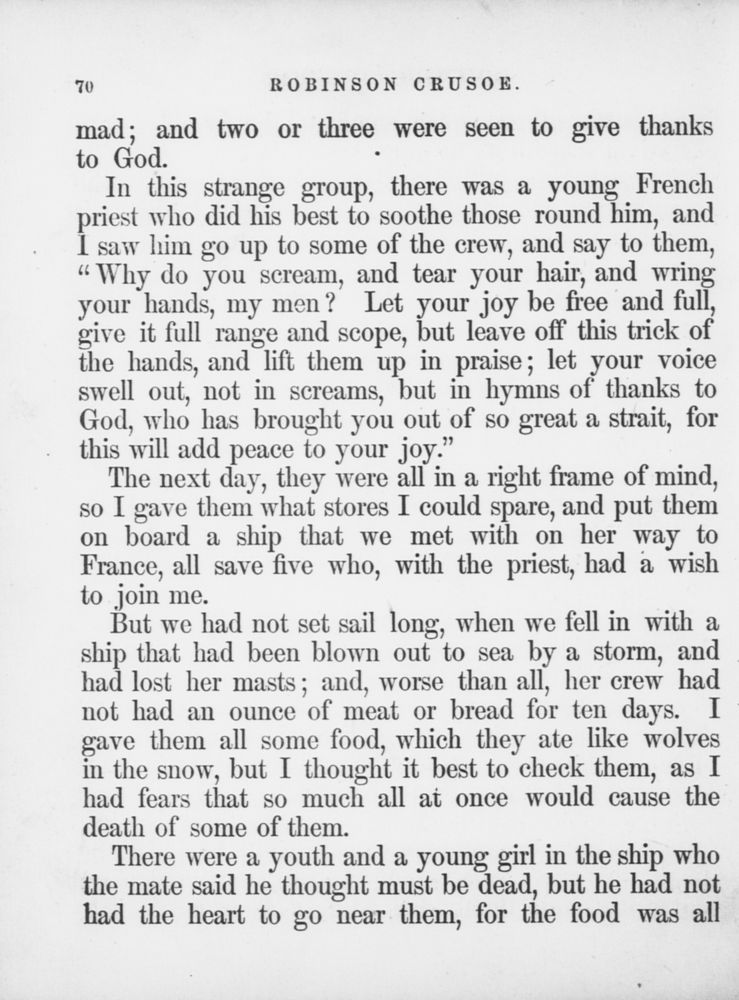 70 ROBINSON CRUSOE.

mad; and two or three were seen to give thanks to God.

In this strange group, there was a young French priest who did his best to soothe those round him, and I saw him go up to some of the crew, and say to them, "Why do you scream, and tear your hair, and wring your hands, my men? Let your joy be free and full, give it full range and scope, but leave off this trick of the hands, and lift them up in praise; let your voice swell out, not in screams, but in hymns of thanks to God, who has brought you out of so great a strait, for this will add peace to your joy."

The next day, they were all in a right frame of mind, so I gave them what stores I could spare, and put them on board a ship that we met with on her way to France, all save five who, with the priest, had a wish to join me.

But we had not set sail long, when we fell in with a ship that had been blown out to sea by a storm, and had lost her masts; and, worse than all, her crew had not had an ounce of meat or bread for ten days. I gave them all some food, which they ate like wolves in the snow, but I thought it best to check them, as I had fears that so much all at once would cause the death of some of them.

There were a youth and a young girl in the ship who the mate said he thought must be dead, but he had not had the heart to go near them, for the food was all